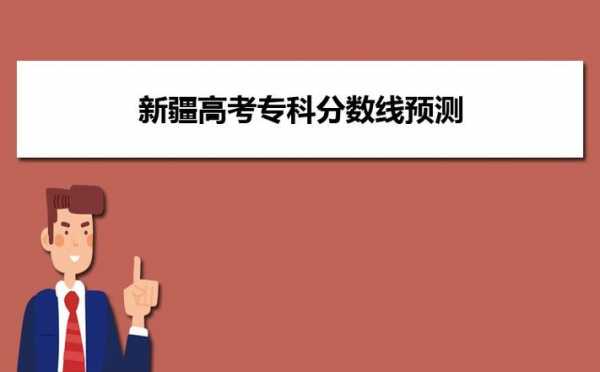 新疆高考专科分数线预测